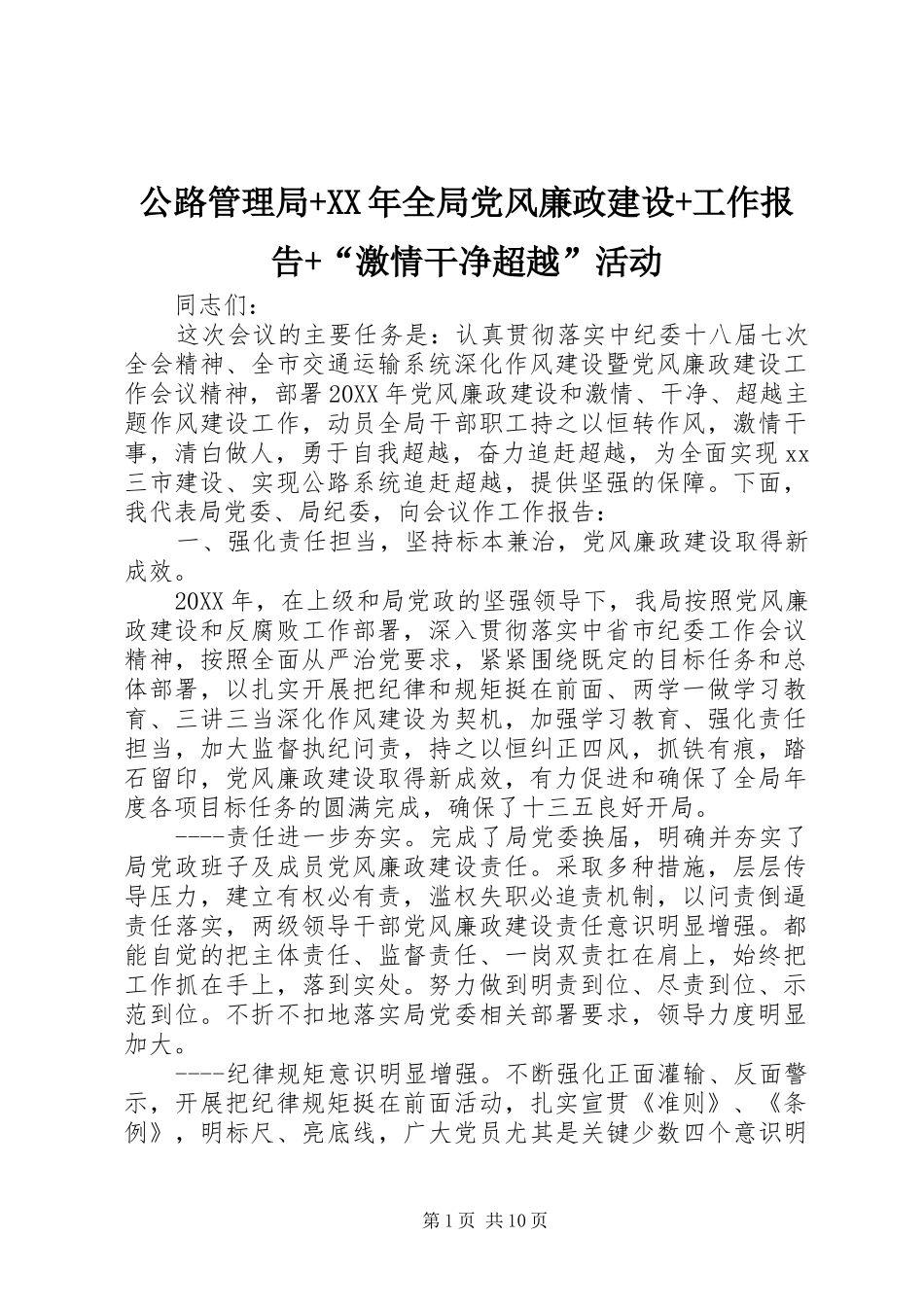 公路管理局+XX年全局党风廉政建设+工作报告+“激情干净超越”活动

同志们：

这次会议的主要任务是：认真贯彻落实中纪委十八届七次全会精神、全市交通运输系统深化作风建设暨党风廉政建设工作会议精神，部署20XX年党风廉政建设和激情、干净、超越主题作风建设工作，动员全局干部职工持之以恒转作风，激情干事，清白做人，勇于自我超越，奋力追赶超越，为全面实现xx三市建设、实现公路系统追赶超越，提供坚强的保障。下面，我代表局党委、局纪委，向会议作工作报告：

一、强化责任担当，坚持标本兼治，党风廉政建设取得新成效。

20XX年，在上级和局党政的坚强领导下，我局按照党风廉政建设和反腐败工作部署，深入贯彻落实中省市纪委工作会议精神，按照全面从严治党要求，紧紧围绕既定的目标任务和总体部署，以扎实开展把纪律和规矩挺在前面、两学一做学习教育、三讲三当深化作风建设为契机，加强学习教育、强化责任担当，加大监督执纪问责，持之以恒纠正四风，抓铁有痕，踏石留印，党风廉政建设取得新成效，有力促进和确保了全局年度各项目标任务的圆满完成，确保了十三五良好开局。

----责任进一步夯实。完成了局党委换届，明确并夯实了局党政班子及成员党风廉政建设责任。采取多种措施，层层传导压力，建立有权必有责，滥权失职必追责机制，以问责倒逼责任落实，两级领导干部党风廉政建设责任意识明显增强。都能自觉的把主体责任、监督责任、一岗双责扛在肩上，始终把工作抓在手上，落到实处。努力做到明责到位、尽责到位、示范到位。不折不扣地落实局党委相关部署要求，领导力度明显加大。

----纪律规矩意识明显增强。不断强化正面灌输、反面警示，开展把纪律规矩挺在前面活动，扎实宣贯《准则》、《条例》，明标尺、亮底线，广大党员尤其是关键少数四个意识明

第1页 共10页